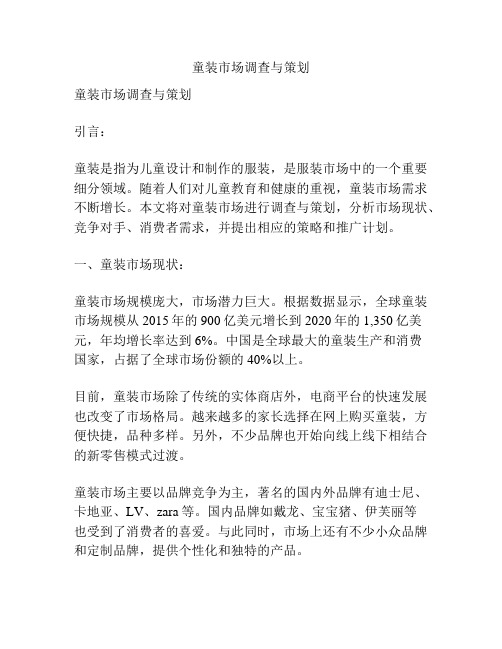 童装市场调查与策划

童装市场调查与策划

引言：

童装是指为儿童设计和制作的服装，是服装市场中的一个重要细分领域。随着人们对儿童教育和健康的重视，童装市场需求不断增长。本文将对童装市场进行调查与策划，分析市场现状、竞争对手、消费者需求，并提出相应的策略和推广计划。

一、童装市场现状：

童装市场规模庞大，市场潜力巨大。根据数据显示，全球童装市场规模从 2015 年的 900 亿美元增长到 2020 年的 1,350 亿美元，年均增长率达到 6%。中国是全球最大的童装生产和消费国家，占据了全球市场份额的 40%以上。

目前，童装市场除了传统的实体商店外，电商平台的快速发展也改变了市场格局。越来越多的家长选择在网上购买童装，方便快捷，品种多样。另外，不少品牌也开始向线上线下相结合的新零售模式过渡。

童装市场主要以品牌竞争为主，著名的国内外品牌有迪士尼、卡地亚、LV、zara 等。国内品牌如戴龙、宝宝猪、伊芙丽等也受到了消费者的喜爱。与此同时，市场上还有不少小众品牌和定制品牌，提供个性化和独特的产品。